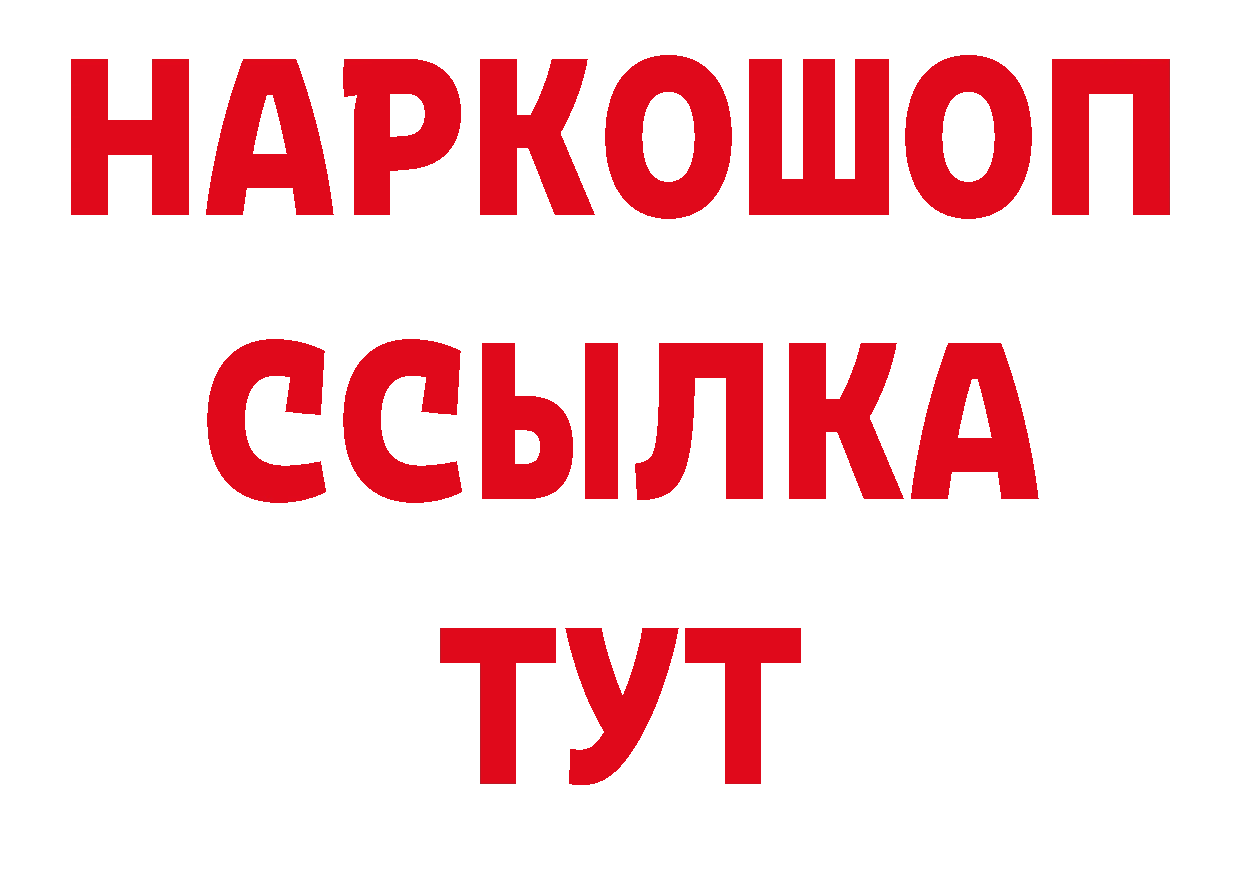 НАРКОШОП
ССЫЛКА
ТУТ